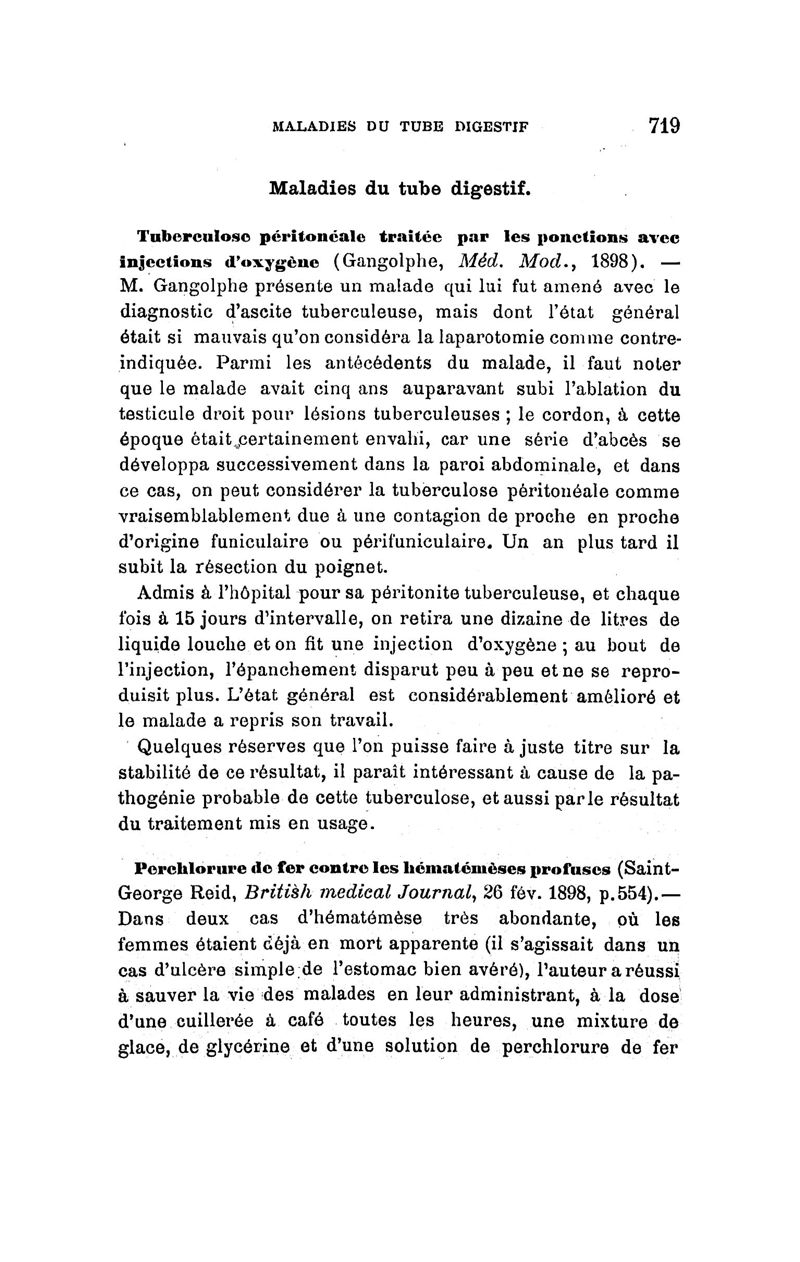 MALADIES DU TUBE DIGESTIF 719

Maladies du tube digestif.

Tuberculose péritonéale traitée par les ponctions avec injections d'oxygène (Gangolphe, Méd. Mod., 1898). — M. Gangolphe présente un malade qui lui fut amené avec le diagnostic d'ascite tuberculeuse, mais dont l'état général était si mauvais qu'on considéra la laparotomie comme contre-indiquée. Parmi les antécédents du malade, il faut noter que le malade avait cinq ans auparavant subi l'ablation du testicule droit pour lésions tuberculeuses ; le cordon, à cette époque était certainement envahi, car une série d'abcès se développa successivement dans la paroi abdominale, et dans ce cas, on peut considérer la tuberculose péritonéale comme vraisemblablement due à une contagion de proche en proche d'origine funiculaire ou périfuniculaire. Un an plus tard il subit la résection du poignet.

Admis à l'hôpital pour sa péritonite tuberculeuse, et chaque fois à 15 jours d'intervalle, on retira une dizaine de litres de liquide louche et on fit une injection d'oxygène ; au bout de l'injection, l'épanchement disparut peu à peu et ne se reproduisit plus. L'état général est considérablement amélioré et le malade a repris son travail.

Quelques réserves que l'on puisse faire à juste titre sur la stabilité de ce résultat, il paraît intéressant à cause de la pathogénie probable de cette tuberculose, et aussi par le résultat du traitement mis en usage.

Perchlorure de fer contre les hématémèses profuses (Saint-George Reid, British medical Journal, 26 fév. 1898, p.554).— Dans deux cas d'hématémèse très abondante, où les femmes étaient déjà en mort apparente (il s'agissait dans un cas d'ulcère simple de l'estomac bien avéré), l'auteur a réussi à sauver la vie des malades en leur administrant, à la dose d'une cuillerée à café toutes les heures, une mixture de glace, de glycérine et d'une solution de perchlorure de fer